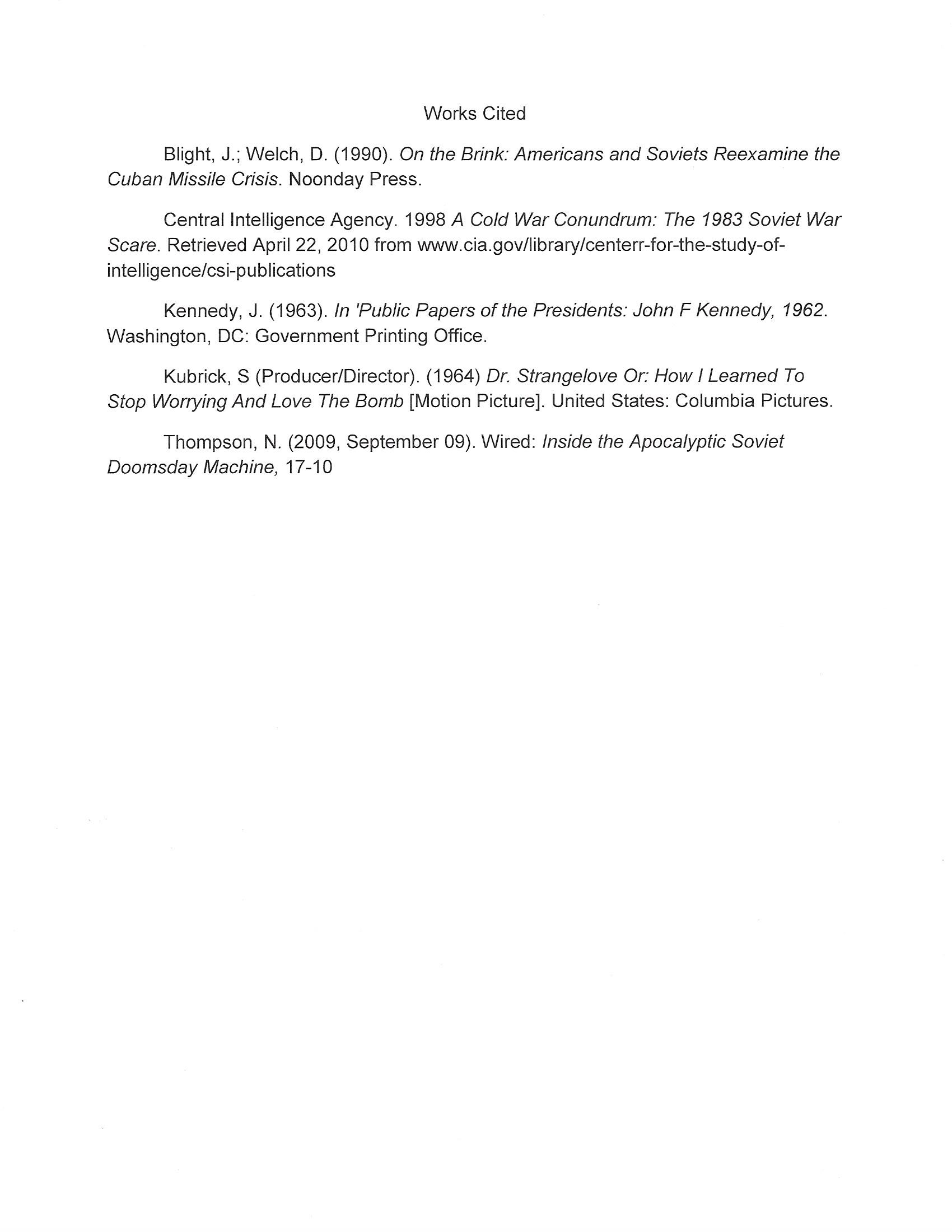 Works Cited

Blight, J.; Welch, D. (1990). On the Brink: Americans and Soviets Reexamine the Cuban Missile Crisis. Noonday Press.

Central Intelligence Agency. 1998 A Cold War Conundrum: The 1983 Soviet War Scare. Retrieved April 22, 2010 from www.cia.gov/library/centerr-for-the-study-of-intelligence/csi-publications

Kennedy, J. (1963). In 'Public Papers of the Presidents: John F Kennedy, 1962. Washington, DC: Government Printing Office.

Kubrick, S (Producer/Director). (1964) Dr. Strangelove Or: How I Learned To Stop Worrying And Love The Bomb [Motion Picture]. United States: Columbia Pictures.

Thompson, N. (2009, September 09). Wired: Inside the Apocalyptic Soviet Doomsday Machine, 17-10